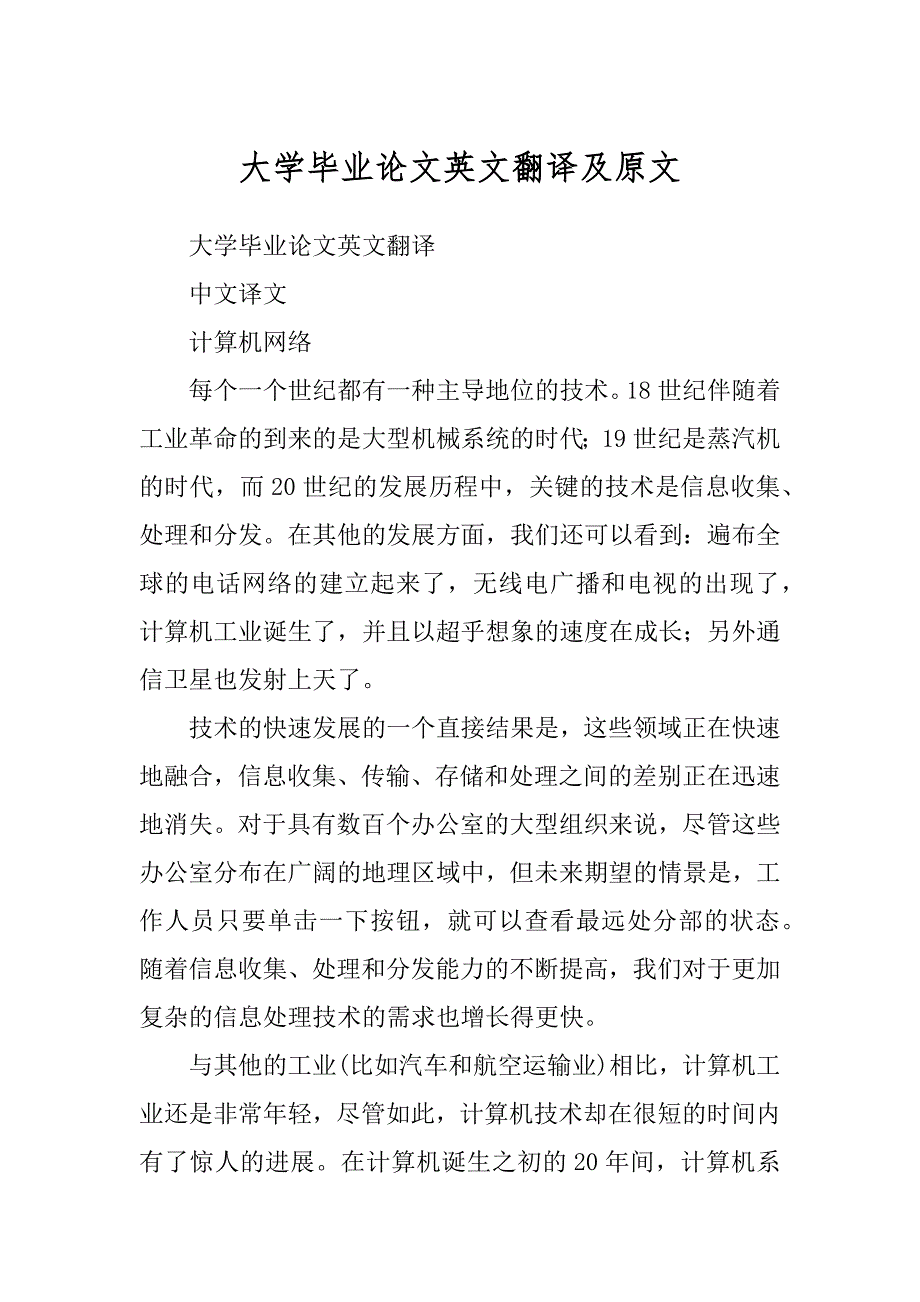 大学毕业论文英文翻译及原文

大学毕业论文英文翻译

中文译文

计算机网络

每个一个世纪都有一种主导地位的技术。18世纪伴随着工业革命的到来的是大型机械系统的时代；19世纪是蒸汽机的时代，而20世纪的发展历程中，关键的技术是信息收集、处理和分发。在其他的发展方面，我们还可以看到：遍布全球的电话网络的建立起来了，无线电广播和电视的出现了，计算机工业诞生了，并且以超乎想象的速度在成长；另外通信卫星也发射上天了。

技术的快速发展的一个直接结果是，这些领域正在快速地融合，信息收集、传输、存储和处理之间的差别正在迅速地消失。对于具有数百个办公室的大型组织来说，尽管这些办公室分布在广阔的地理区域中，但未来期望的情景是，工作人员只要单击一下按钮，就可以查看最远处分部的状态。随着信息收集、处理和分发能力的不断提高，我们对于更加复杂的信息处理技术的需求也增长得更快。

与其他的工业(比如汽车和航空运输业)相比，计算机工业还是非常年轻，尽管如此，计算机技术却在很短的时间内有了惊人的进展。在计算机诞生之初的20年间，计算机系